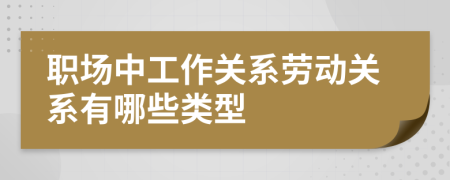 职场中工作关系劳动关系有哪些类型